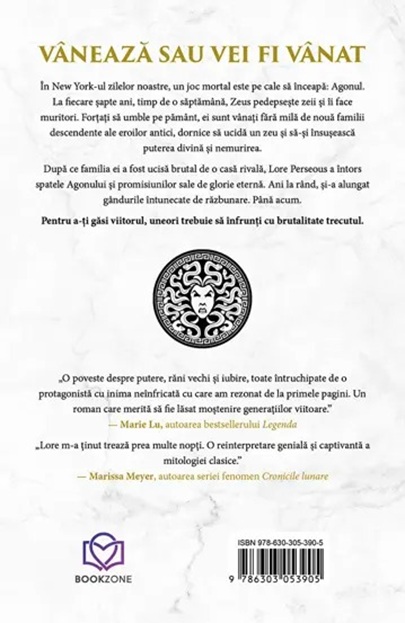 VÂNEAZĂ SAU VEI FI VÂNAT

În New York-ul zilelor noastre, un joc mortal este pe cale să înceapă: Agonul. La fiecare șapte ani, timp de o săptămână, Zeus pedepsește zeii și îi face muritori. Forțați să umble pe pământ, ei sunt vânați fără milă de nouă familii descendente ale eroilor antici, dornice să ucidă un zeu și să-și însușească puterea divină și nemurirea.

După ce familia ei a fost ucisă brutal de o casă rivală, Lore Perseous a întors spatele Agonului și promisiunilor sale de glorie eternă. Ani la rând, și-a alungat gândurile întunecate de răzbunare. Până acum.

Pentru a-ți găsi viitorul, uneori trebuie să înfrunți cu brutalitate trecutul.

„O poveste despre putere, răni vechi și iubire, toate întruchipate de o protagonistă cu inima neînfricată cu care am rezonat de la primele pagini. Un roman care merită să fie lăsat moștenire generațiilor viitoare."
— Marie Lu, autoarea bestsellerului Legenda

„Lore m-a ținut trează prea multe nopți. O reinterpretare genială și captivantă a mitologiei clasice."
— Marissa Meyer, autoarea seriei fenomen Cronicile lunare

BOOKZONE

ISBN 978-630-305-390-5

9 786303 053905